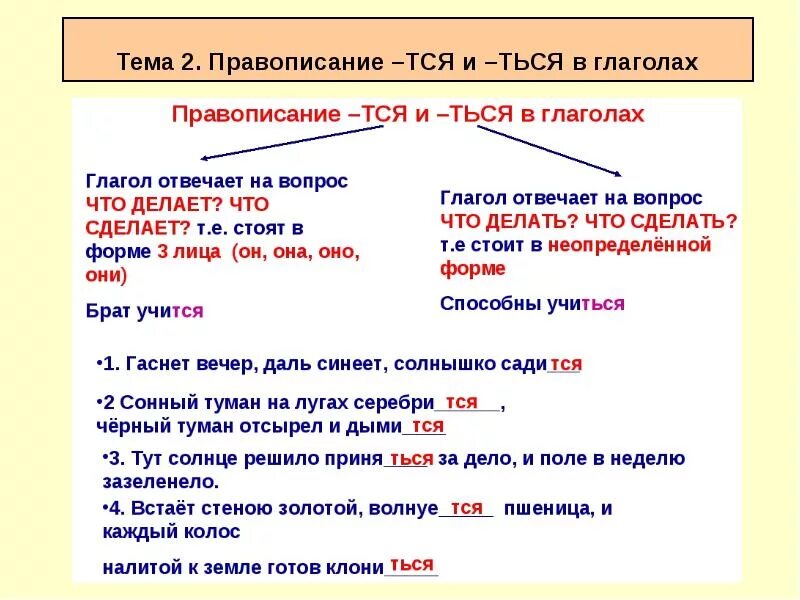 Тема 2. Правописание –ТСЯ и –ТЬСЯ в глаголах

Правописание –ТСЯ и –ТЬСЯ в глаголах

Глагол отвечает на вопрос ЧТО ДЕЛАЕТ? ЧТО СДЕЛАЕТ? т.е. стоят в форме 3 лица (он, она, оно, они)

Брат учится

Глагол отвечает на вопрос ЧТО ДЕЛАТЬ? ЧТО СДЕЛАТЬ? т.е стоит в неопределённой форме

Способны учиться

•1. Гаснет вечер, даль синеет, солнышко садится

•2 Сонный туман на лугах серебрится, чёрный туман отсырел и дымится

•3. Тут солнце решило приняться за дело, и поле в неделю зазеленело.

•4. Встаёт стеною золотой, волнуется пшеница, и каждый колос

налитой к земле готов клониться